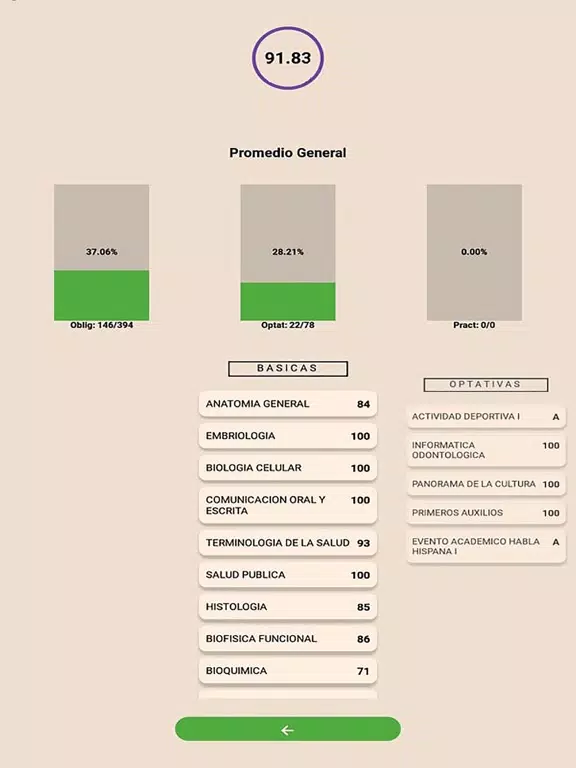 91.83

Promedio General

37.06%

Oblig: 146/394

28.21%

Optat: 22/78

0.00%

Pract: 0/0

BASICAS

ANATOMIA GENERAL 84

EMBRIOLOGIA 100

BIOLOGIA CELULAR 100

COMUNICACION ORAL Y ESCRITA 100

TERMINOLOGIA DE LA SALUD 93

SALUD PUBLICA 100

HISTOLOGIA 85

BIOFISICA FUNCIONAL 86

BIOQUIMICA 71

OPTATIVAS

ACTIVIDAD DEPORTIVA I A

INFORMATICA ODONTOLOGICA 100

PANORAMA DE LA CULTURA 100

PRIMEROS AUXILIOS 100

EVENTO ACADEMICO HABLA HISPANA I A

←